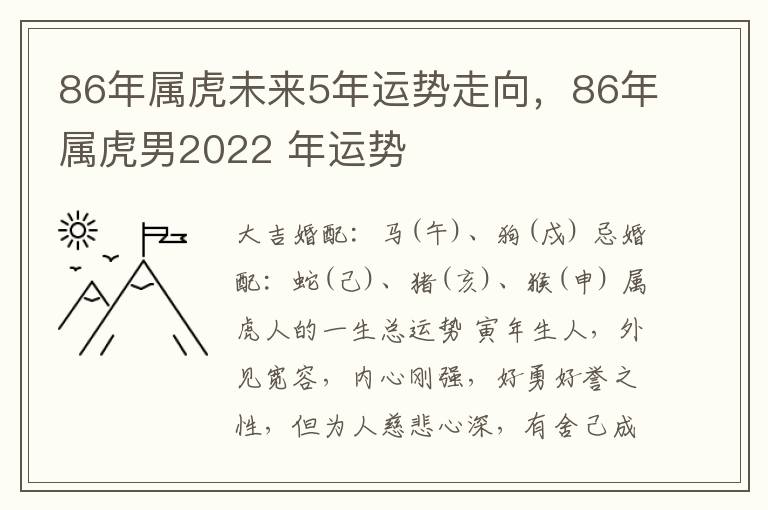 86年属虎未来5年运势走向，86年属虎男2022 年运势

大吉婚配：马（午）、狗（戌）忌婚配：蛇（已）、猪（亥）、猴（申）属虎人的一生总运势 寅年生人，外见宽容，内心刚强，好勇好誉之性，但为人慈悲心深，有舍己成